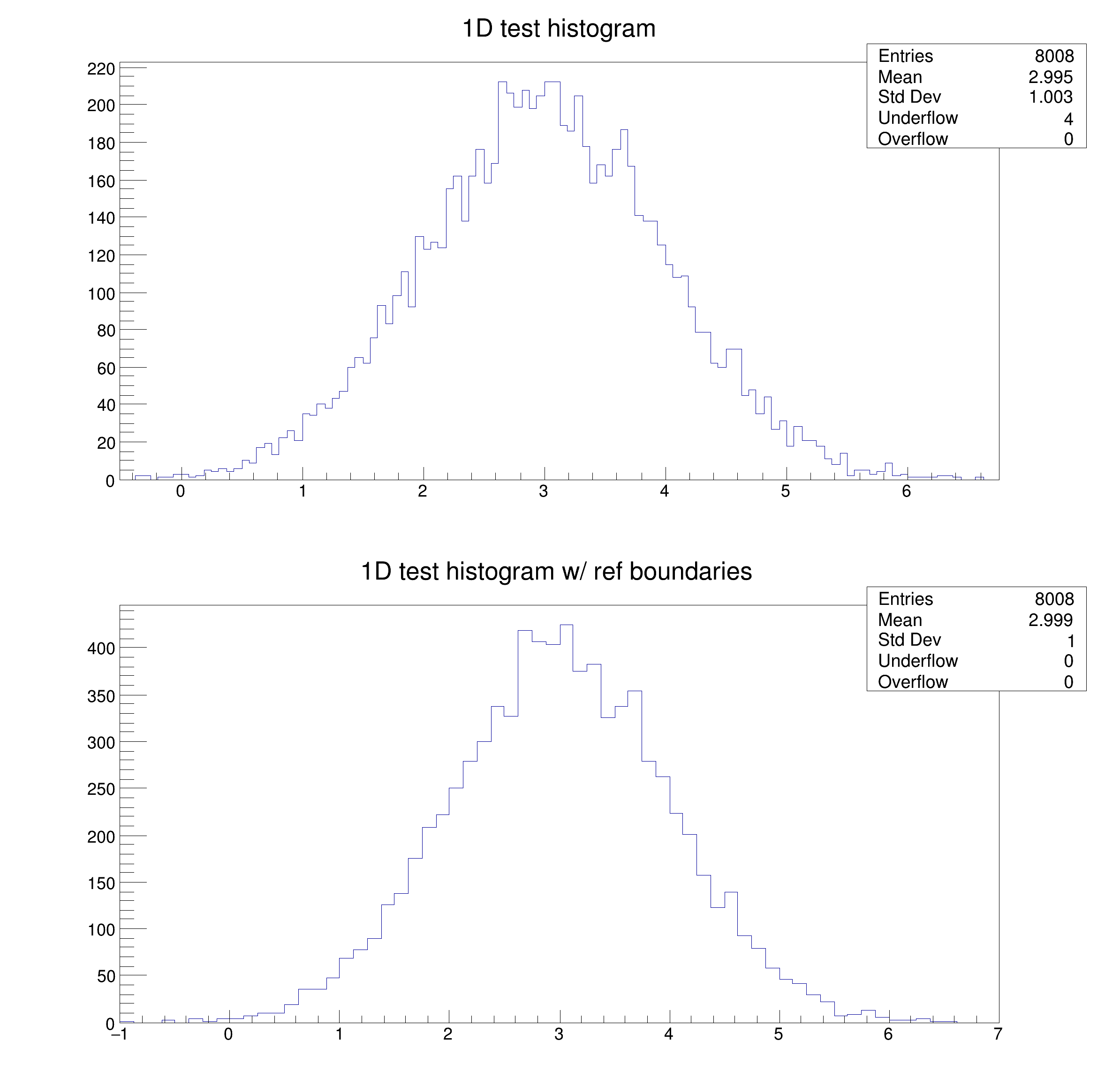 1D test histogram

| Entries | 8008 |
|---|---|
| Mean | 2.995 |
| Std Dev | 1.003 |
| Underflow | 4 |
| Overflow | 0 |

220
200
180
160
140
120
100
80
60
40
20
0

0 1 2 3 4 5 6

1D test histogram w/ ref boundaries

| Entries | 8008 |
|---|---|
| Mean | 2.999 |
| Std Dev | 1 |
| Underflow | 0 |
| Overflow | 0 |

400
350
300
250
200
150
100
50
0

−1 0 1 2 3 4 5 6 7